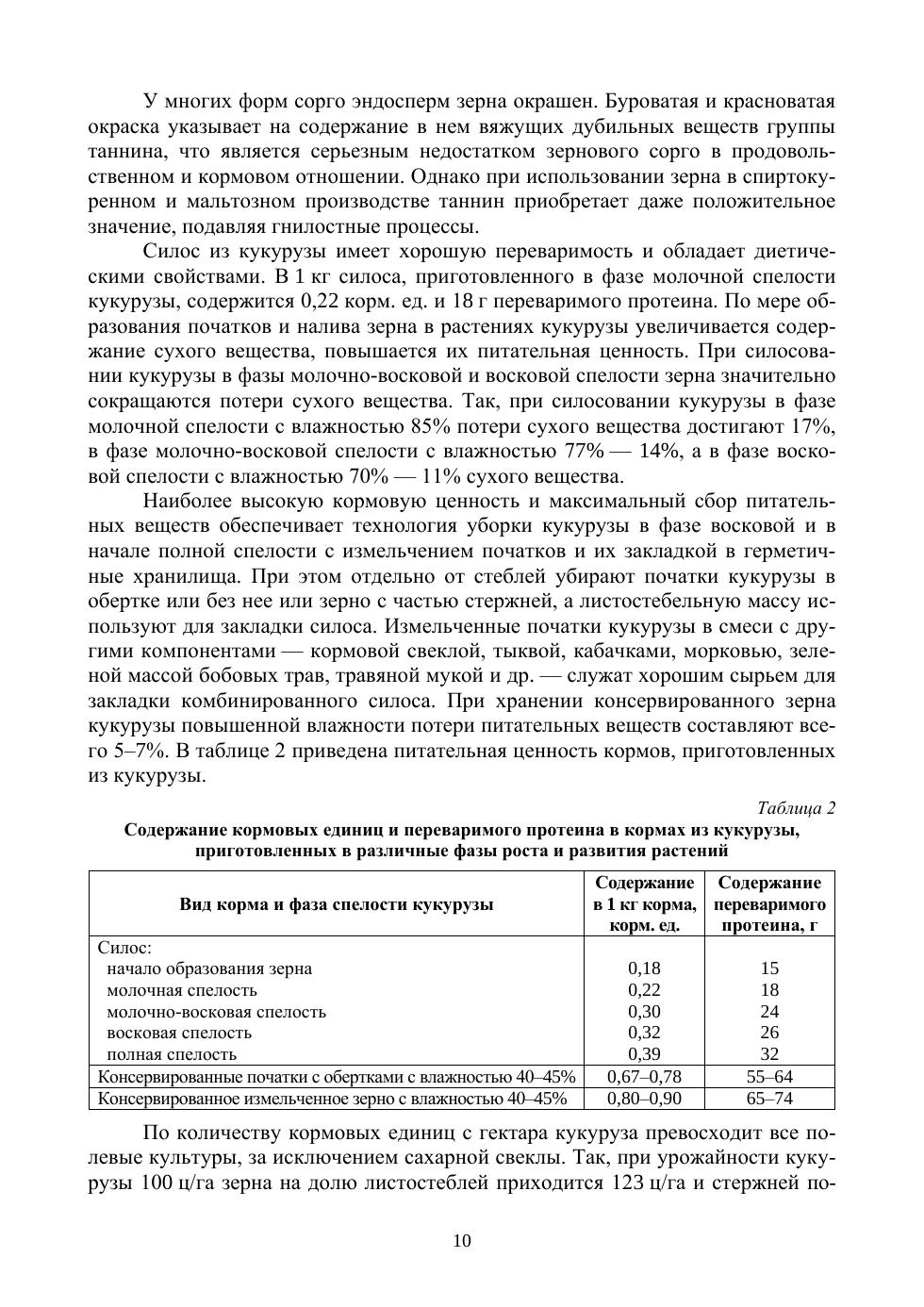 У многих форм сорго эндосперм зерна окрашен. Буроватая и красноватая окраска указывает на содержание в нем вяжущих дубильных веществ группы таннина, что является серьезным недостатком зернового сорго в продовольственном и кормовом отношении. Однако при использовании зерна в спиртокуренном и мальтозном производстве таннин приобретает даже положительное значение, подавляя гнилостные процессы.

Силос из кукурузы имеет хорошую переваримость и обладает диетическими свойствами. В 1 кг силоса, приготовленного в фазе молочной спелости кукурузы, содержится 0,22 корм. ед. и 18 г переваримого протеина. По мере образования початков и налива зерна в растениях кукурузы увеличивается содержание сухого вещества, повышается их питательная ценность. При силосовании кукурузы в фазы молочно-восковой и восковой спелости зерна значительно сокращаются потери сухого вещества. Так, при силосовании кукурузы в фазе молочной спелости с влажностью 85% потери сухого вещества достигают 17%, в фазе молочно-восковой спелости с влажностью 77% — 14%, а в фазе восковой спелости с влажностью 70% — 11% сухого вещества.

Наиболее высокую кормовую ценность и максимальный сбор питательных веществ обеспечивает технология уборки кукурузы в фазе восковой и в начале полной спелости с измельчением початков и их закладкой в герметичные хранилища. При этом отдельно от стеблей убирают початки кукурузы в обертке или без нее или зерно с частью стержней, а листостебельную массу используют для закладки силоса. Измельченные початки кукурузы в смеси с другими компонентами — кормовой свеклой, тыквой, кабачками, морковью, зеленой массой бобовых трав, травяной мукой и др. — служат хорошим сырьем для закладки комбинированного силоса. При хранении консервированного зерна кукурузы повышенной влажности потери питательных веществ составляют всего 5–7%. В таблице 2 приведена питательная ценность кормов, приготовленных из кукурузы.

Таблица 2

Содержание кормовых единиц и переваримого протеина в кормах из кукурузы, приготовленных в различные фазы роста и развития растений

| Вид корма и фаза спелости кукурузы | Содержание в 1 кг корма, корм. ед. | Содержание переваримого протеина, г |
|---|---|---|
| Силос: | | |
| начало образования зерна | 0,18 | 15 |
| молочная спелость | 0,22 | 18 |
| молочно-восковая спелость | 0,30 | 24 |
| восковая спелость | 0,32 | 26 |
| полная спелость | 0,39 | 32 |
| Консервированные початки с обертками с влажностью 40–45% | 0,67–0,78 | 55–64 |
| Консервированное измельченное зерно с влажностью 40–45% | 0,80–0,90 | 65–74 |

По количеству кормовых единиц с гектара кукуруза превосходит все полевые культуры, за исключением сахарной свеклы. Так, при урожайности кукурузы 100 ц/га зерна на долю листостеблей приходится 123 ц/га и стержней по-

10